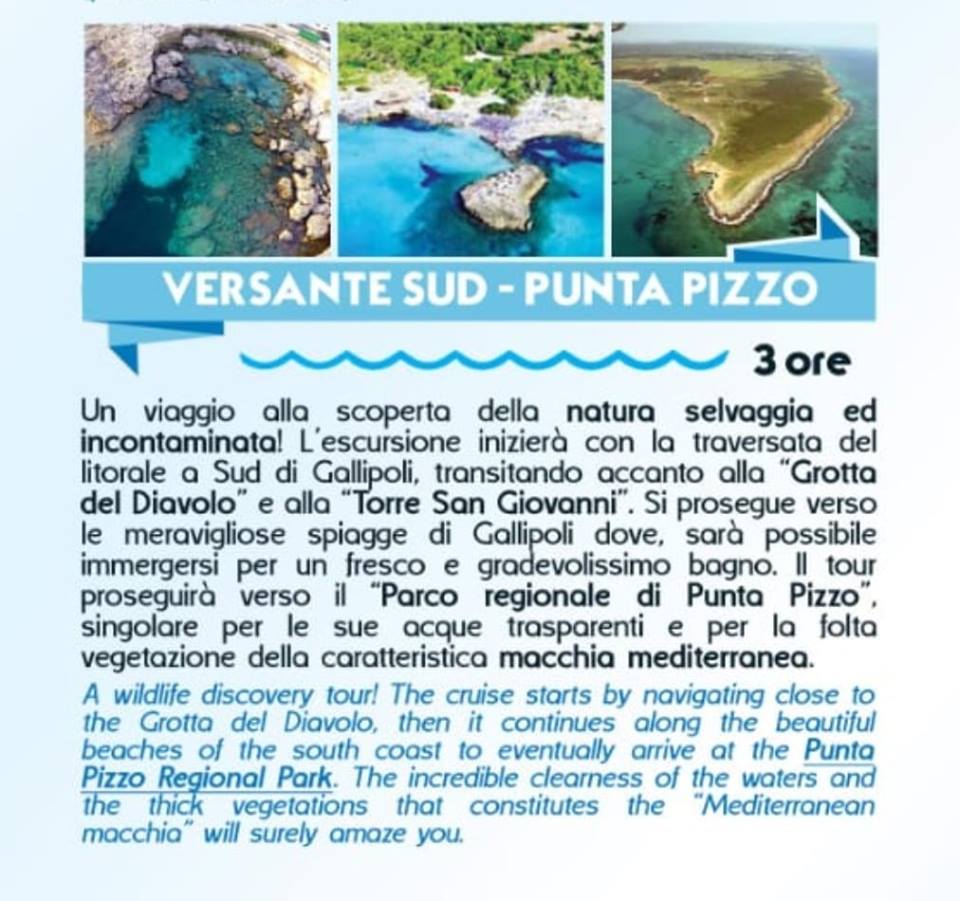 VERSANTE SUD - PUNTA PIZZO

3 ore

Un viaggio alla scoperta della natura selvaggia ed incontaminata! L'escursione inizierà con la traversata del litorale a Sud di Gallipoli, transitando accanto alla "Grotta del Diavolo" e alla "Torre San Giovanni". Si prosegue verso le meravigliose spiagge di Gallipoli dove, sarà possibile immergersi per un fresco e gradevolissimo bagno. Il tour proseguirà verso il "Parco regionale di Punta Pizzo", singolare per le sue acque trasparenti e per la folta vegetazione della caratteristica macchia mediterranea.

A wildlife discovery tour! The cruise starts by navigating close to the Grotta del Diavolo, then it continues along the beautiful beaches of the south coast to eventually arrive at the Punta Pizzo Regional Park. The incredible clearness of the waters and the thick vegetations that constitutes the "Mediterranean macchia" will surely amaze you.